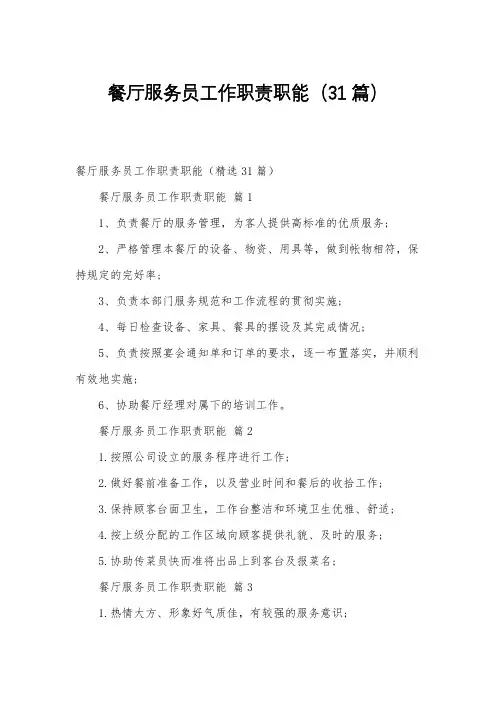 餐厅服务员工作职责职能（31篇）

餐厅服务员工作职责职能（精选31篇）

餐厅服务员工作职责职能 篇1

1、负责餐厅的服务管理，为客人提供高标准的优质服务；

2、严格管理本餐厅的设备、物资、用具等，做到帐物相符，保持规定的完好率；

3、负责本部门服务规范和工作流程的贯彻实施；

4、每日检查设备、家具、餐具的摆设及其完成情况；

5、负责按照宴会通知单和订单的要求，逐一布置落实，并顺利有效地实施；

6、协助餐厅经理对属下的培训工作。

餐厅服务员工作职责职能 篇2

1.按照公司设立的服务程序进行工作；

2.做好餐前准备工作，以及营业时间和餐后的收拾工作；

3.保持顾客台面卫生，工作台整洁和环境卫生优雅、舒适；

4.按上级分配的工作区域向顾客提供礼貌、及时的服务；

5.协助传菜员快而准将出品上到客台及报菜名；

餐厅服务员工作职责职能 篇3

1.热情大方、形象好气质佳，有较强的服务意识；